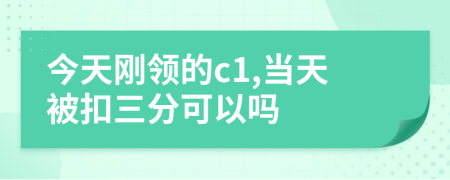 今天刚领的c1,当天被扣三分可以吗